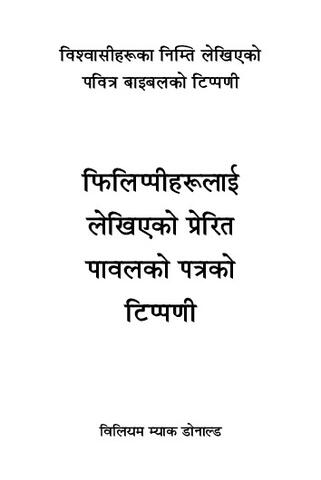 विश्वासीहरूका निम्ति लेखिएको पवित्र बाइबलको टिप्पणी

फिलिप्पीहरूलाई लेखिएको प्रेरित पावलको पत्रको टिप्पणी

विलियम म्याक डोनाल्ड